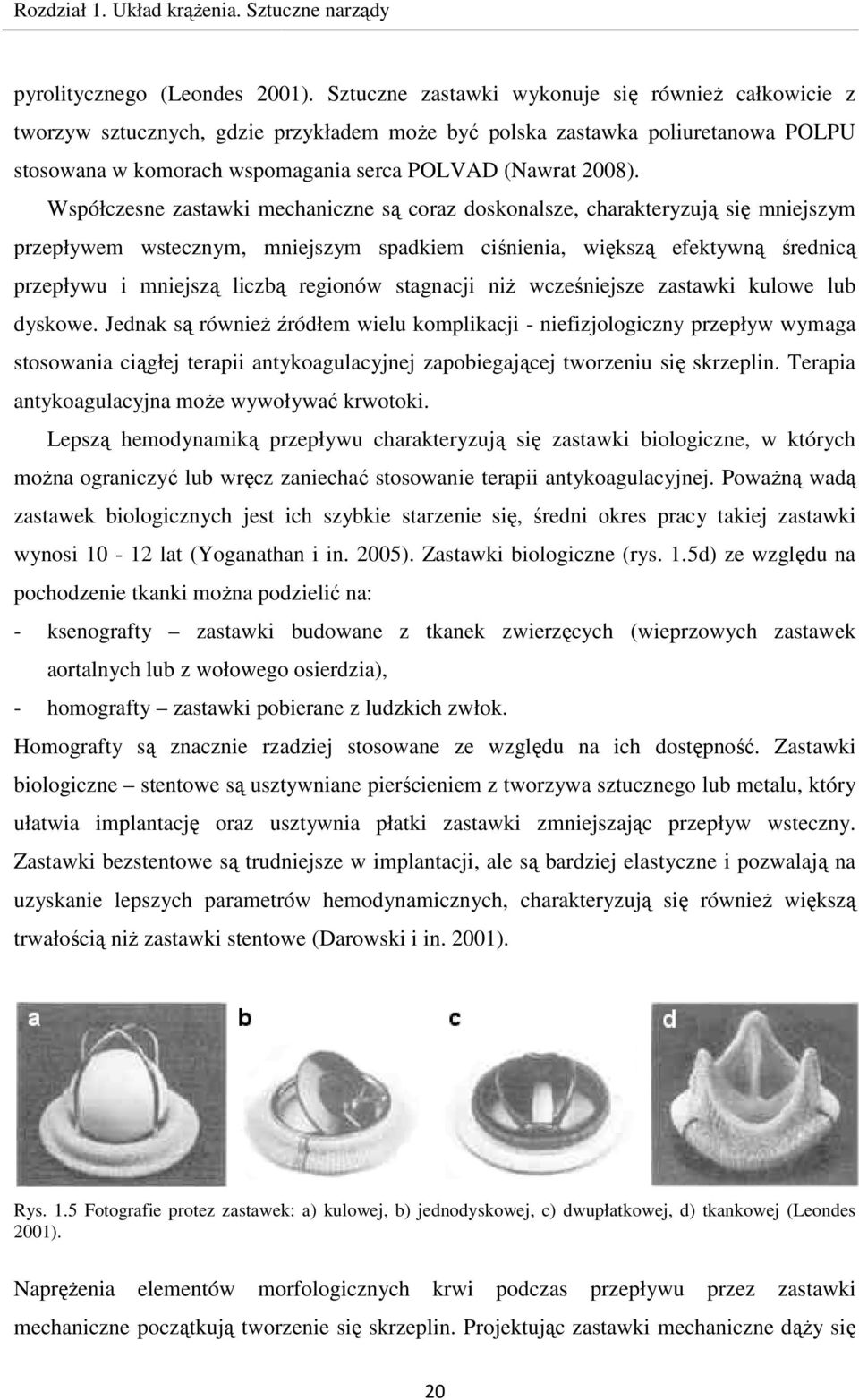 Rozdział 1. Układ krążenia. Sztuczne narządy

pyrolitycznego (Leondes 2001). Sztuczne zastawki wykonuje się również całkowicie z tworzyw sztucznych, gdzie przykładem może być polska zastawka poliuretanowa POLPU stosowana w komorach wspomagania serca POLVAD (Nawrat 2008).

Współczesne zastawki mechaniczne są coraz doskonalsze, charakteryzują się mniejszym przepływem wstecznym, mniejszym spadkiem ciśnienia, większą efektywną średnicą przepływu i mniejszą liczbą regionów stagnacji niż wcześniejsze zastawki kulowe lub dyskowe. Jednak są również źródłem wielu komplikacji - niefizjologiczny przepływ wymaga stosowania ciągłej terapii antykoagulacyjnej zapobiegającej tworzeniu się skrzeplin. Terapia antykoagulacyjna może wywoływać krwotoki.

Lepszą hemodynamiką przepływu charakteryzują się zastawki biologiczne, w których można ograniczyć lub wręcz zaniechać stosowanie terapii antykoagulacyjnej. Poważną wadą zastawek biologicznych jest ich szybkie starzenie się, średni okres pracy takiej zastawki wynosi 10 - 12 lat (Yoganathan i in. 2005). Zastawki biologiczne (rys. 1.5d) ze względu na pochodzenie tkanki można podzielić na:

- ksenografty – zastawki budowane z tkanek zwierzęcych (wieprzowych zastawek aortalnych lub z wołowego osierdzia),

- homografty – zastawki pobierane z ludzkich zwłok.

Homografty są znacznie rzadziej stosowane ze względu na ich dostępność. Zastawki biologiczne – stentowe są usztywniane pierścieniem z tworzywa sztucznego lub metalu, który ułatwia implantację oraz usztywnia płatki zastawki zmniejszając przepływ wsteczny. Zastawki bezstentowe są trudniejsze w implantacji, ale są bardziej elastyczne i pozwalają na uzyskanie lepszych parametrów hemodynamicznych, charakteryzują się również większą trwałością niż zastawki stentowe (Darowski i in. 2001).

a b c d

Rys. 1.5 Fotografie protez zastawek: a) kulowej, b) jednodyskowej, c) dwupłatkowej, d) tkankowej (Leondes 2001).

Naprężenia elementów morfologicznych krwi podczas przepływu przez zastawki mechaniczne początkują tworzenie się skrzeplin. Projektując zastawki mechaniczne dąży się

20